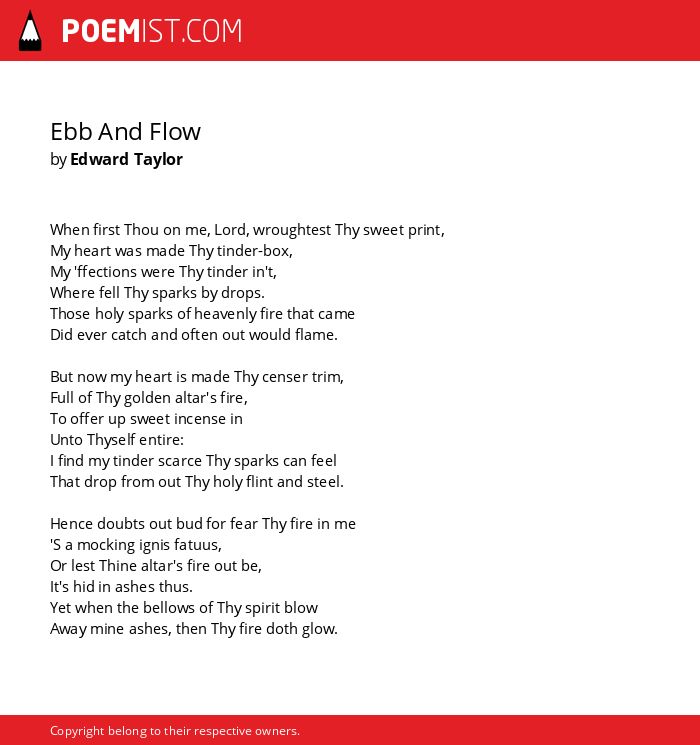 POEMIST.COM

Ebb And Flow
by Edward Taylor

When first Thou on me, Lord, wroughtest Thy sweet print,
My heart was made Thy tinder-box,
My 'ffections were Thy tinder in't,
Where fell Thy sparks by drops.
Those holy sparks of heavenly fire that came
Did ever catch and often out would flame.

But now my heart is made Thy censer trim,
Full of Thy golden altar's fire,
To offer up sweet incense in
Unto Thyself entire:
I find my tinder scarce Thy sparks can feel
That drop from out Thy holy flint and steel.

Hence doubts out bud for fear Thy fire in me
'S a mocking ignis fatuus,
Or lest Thine altar's fire out be,
It's hid in ashes thus.
Yet when the bellows of Thy spirit blow
Away mine ashes, then Thy fire doth glow.

Copyright belong to their respective owners.